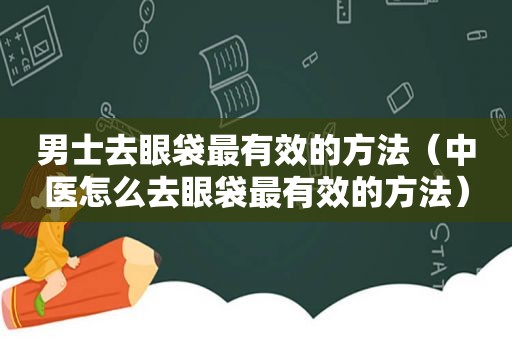 男士去眼袋最有效的方法（中医怎么去眼袋最有效的方法）

STAT